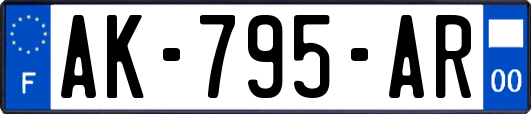 F

AK-795-AR

00